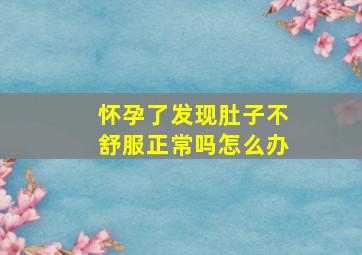 怀孕了发现肚子不舒服正常吗怎么办